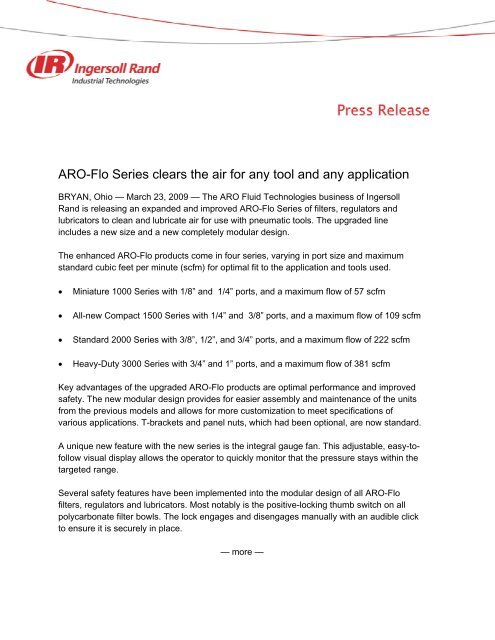 IR Ingersoll Rand
Industrial Technologies

Press Release

ARO-Flo Series clears the air for any tool and any application

BRYAN, Ohio — March 23, 2009 — The ARO Fluid Technologies business of Ingersoll Rand is releasing an expanded and improved ARO-Flo Series of filters, regulators and lubricators to clean and lubricate air for use with pneumatic tools. The upgraded line includes a new size and a new completely modular design.

The enhanced ARO-Flo products come in four series, varying in port size and maximum standard cubic feet per minute (scfm) for optimal fit to the application and tools used.

• Miniature 1000 Series with 1/8" and 1/4" ports, and a maximum flow of 57 scfm

• All-new Compact 1500 Series with 1/4" and 3/8" ports, and a maximum flow of 109 scfm

• Standard 2000 Series with 3/8", 1/2", and 3/4" ports, and a maximum flow of 222 scfm

• Heavy-Duty 3000 Series with 3/4" and 1" ports, and a maximum flow of 381 scfm

Key advantages of the upgraded ARO-Flo products are optimal performance and improved safety. The new modular design provides for easier assembly and maintenance of the units from the previous models and allows for more customization to meet specifications of various applications. T-brackets and panel nuts, which had been optional, are now standard.

A unique new feature with the new series is the integral gauge fan. This adjustable, easy-to-follow visual display allows the operator to quickly monitor that the pressure stays within the targeted range.

Several safety features have been implemented into the modular design of all ARO-Flo filters, regulators and lubricators. Most notably is the positive-locking thumb switch on all polycarbonate filter bowls. The lock engages and disengages manually with an audible click to ensure it is securely in place.

— more —